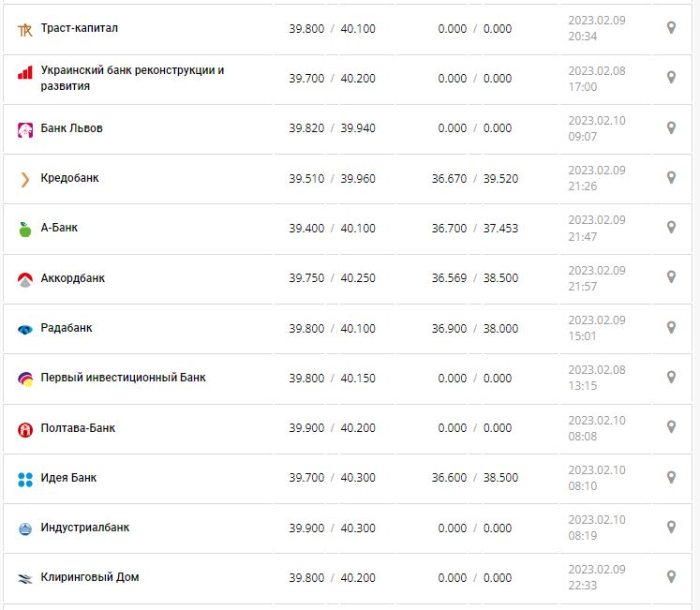 | | | | |
|---|---|---|---|
| Траст-капитал | 39.800 / 40.100 | 0.000 / 0.000 | 2023.02.09 20:34 |
| Украинский банк реконструкции и развития | 39.700 / 40.200 | 0.000 / 0.000 | 2023.02.08 17:00 |
| Банк Львов | 39.820 / 39.940 | 0.000 / 0.000 | 2023.02.10 09:07 |
| Кредобанк | 39.510 / 39.960 | 36.670 / 39.520 | 2023.02.09 21:26 |
| А-Банк | 39.400 / 40.100 | 36.700 / 37.453 | 2023.02.09 21:47 |
| Аккордбанк | 39.750 / 40.250 | 36.569 / 38.500 | 2023.02.09 21:57 |
| Радабанк | 39.800 / 40.100 | 36.900 / 38.000 | 2023.02.09 15:01 |
| Первый инвестиционный Банк | 39.800 / 40.150 | 0.000 / 0.000 | 2023.02.08 13:15 |
| Полтава-Банк | 39.900 / 40.200 | 0.000 / 0.000 | 2023.02.10 08:08 |
| Идея Банк | 39.700 / 40.300 | 36.600 / 38.500 | 2023.02.10 08:10 |
| Индустриалбанк | 39.900 / 40.300 | 0.000 / 0.000 | 2023.02.10 08:19 |
| Клиринговый Дом | 39.800 / 40.200 | 0.000 / 0.000 | 2023.02.09 22:33 |